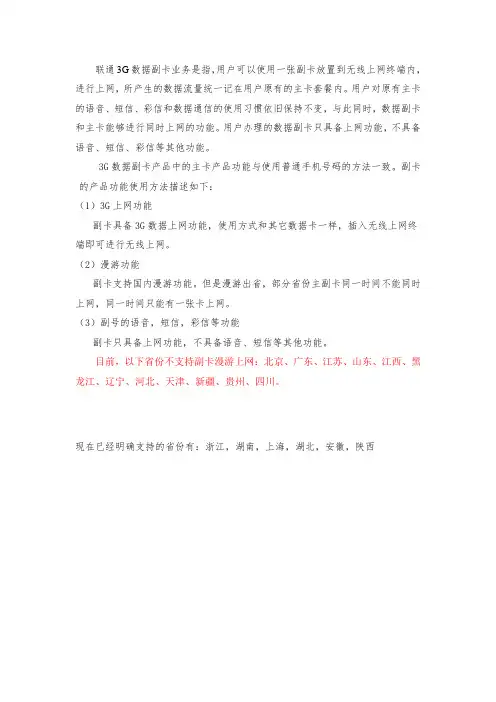 联通3G数据副卡业务是指,用户可以使用一张副卡放置到无线上网终端内,进行上网，所产生的数据流量统一记在用户原有的主卡套餐内。用户对原有主卡的语音、短信、彩信和数据通信的使用习惯依旧保持不变，与此同时，数据副卡和主卡能够进行同时上网的功能。用户办理的数据副卡只具备上网功能，不具备语音、短信、彩信等其他功能。

3G数据副卡产品中的主卡产品功能与使用普通手机号码的方法一致。副卡的产品功能使用方法描述如下：

（1）3G上网功能

副卡具备3G数据上网功能，使用方式和其它数据卡一样，插入无线上网终端即可进行无线上网。

（2）漫游功能

副卡支持国内漫游功能，但是漫游出省，部分省份主副卡同一时间不能同时上网，同一时间只能有一张卡上网。

（3）副号的语音，短信，彩信等功能

副卡只具备上网功能，不具备语音、短信等其他功能。

目前，以下省份不支持副卡漫游上网：北京、广东、江苏、山东、江西、黑龙江、辽宁、河北、天津、新疆、贵州、四川。

现在已经明确支持的省份有：浙江，湖南，上海，湖北，安徽，陕西